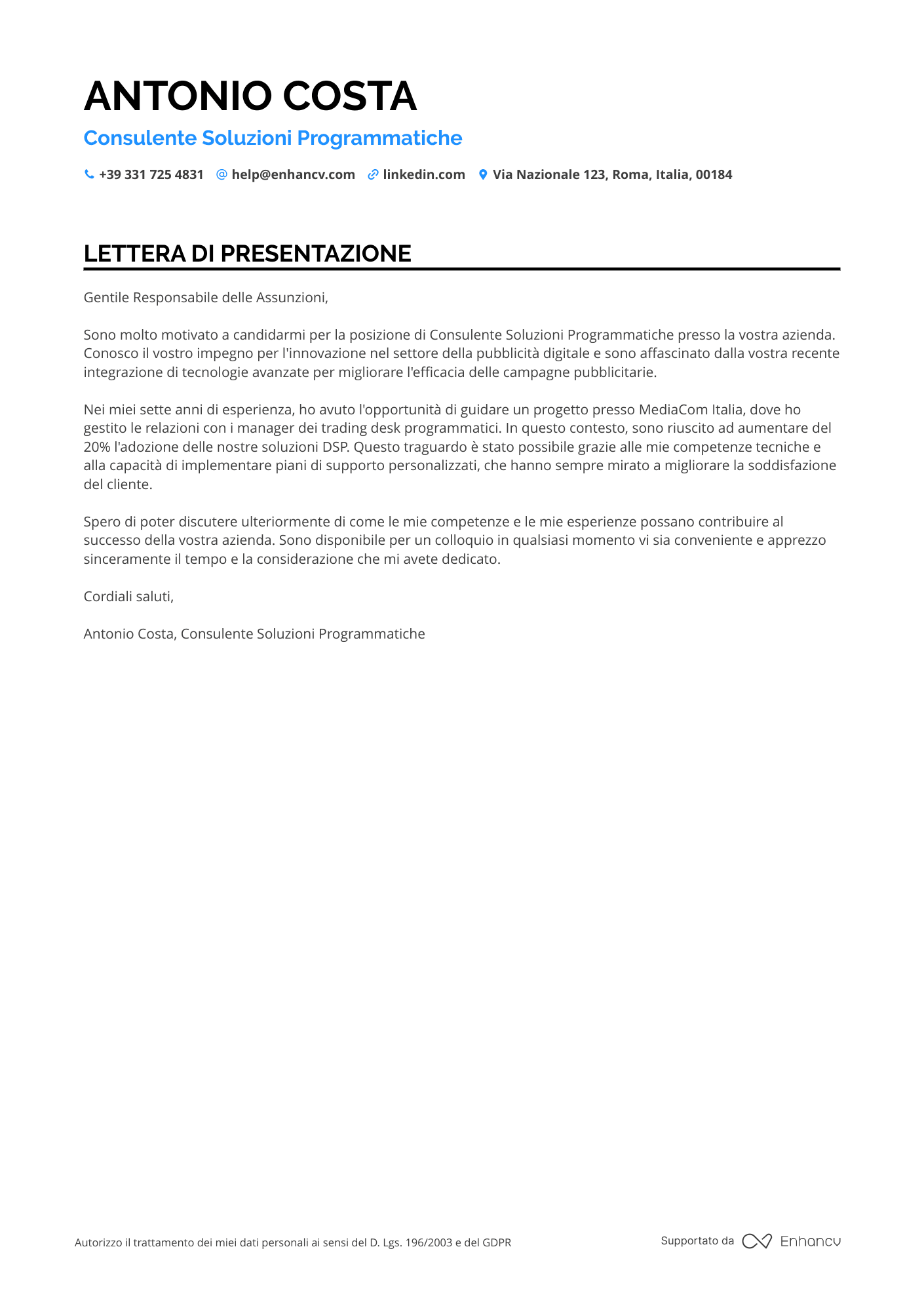 ANTONIO COSTA

Consulente Soluzioni Programmatiche

+39 331 725 4831 help@enhancv.com linkedin.com Via Nazionale 123, Roma, Italia, 00184

LETTERA DI PRESENTAZIONE

Gentile Responsabile delle Assunzioni,

Sono molto motivato a candidarmi per la posizione di Consulente Soluzioni Programmatiche presso la vostra azienda. Conosco il vostro impegno per l'innovazione nel settore della pubblicità digitale e sono affascinato dalla vostra recente integrazione di tecnologie avanzate per migliorare l'efficacia delle campagne pubblicitarie.

Nei miei sette anni di esperienza, ho avuto l'opportunità di guidare un progetto presso MediaCom Italia, dove ho gestito le relazioni con i manager dei trading desk programmatici. In questo contesto, sono riuscito ad aumentare del 20% l'adozione delle nostre soluzioni DSP. Questo traguardo è stato possibile grazie alle mie competenze tecniche e alla capacità di implementare piani di supporto personalizzati, che hanno sempre mirato a migliorare la soddisfazione del cliente.

Spero di poter discutere ulteriormente di come le mie competenze e le mie esperienze possano contribuire al successo della vostra azienda. Sono disponibile per un colloquio in qualsiasi momento vi sia conveniente e apprezzo sinceramente il tempo e la considerazione che mi avete dedicato.

Cordiali saluti,

Antonio Costa, Consulente Soluzioni Programmatiche

Autorizzo il trattamento dei miei dati personali ai sensi del D. Lgs. 196/2003 e del GDPR

Supportato da Enhancv